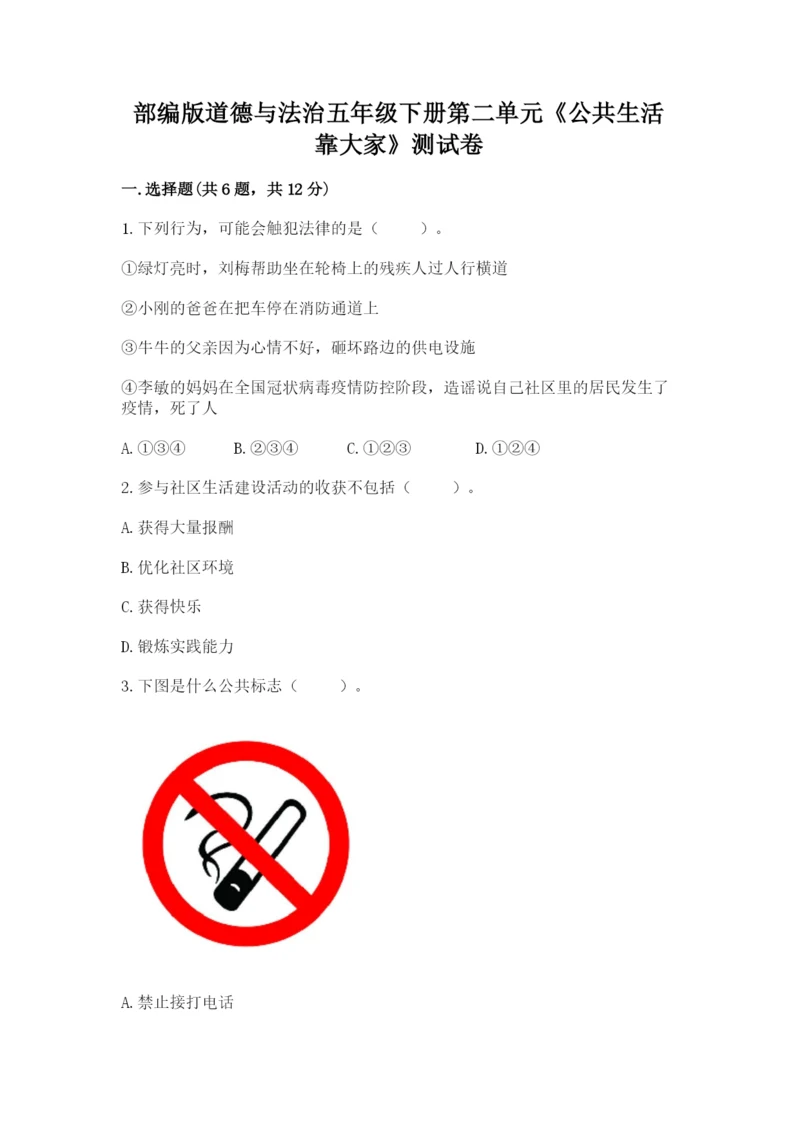 部编版道德与法治五年级下册第二单元《公共生活靠大家》测试卷

一.选择题(共6题，共12分)

1.下列行为，可能会触犯法律的是（　　）。

①绿灯亮时，刘梅帮助坐在轮椅上的残疾人过人行横道

②小刚的爸爸在把车停在消防通道上

③牛牛的父亲因为心情不好，砸坏路边的供电设施

④李敏的妈妈在全国冠状病毒疫情防控阶段，造谣说自己社区里的居民发生了疫情，死了人

A.①③④　　B.②③④　　C.①②③　　D.①②④

2.参与社区生活建设活动的收获不包括（　　）。

A.获得大量报酬

B.优化社区环境

C.获得快乐

D.锻炼实践能力

3.下图是什么公共标志（　　）。

A.禁止接打电话